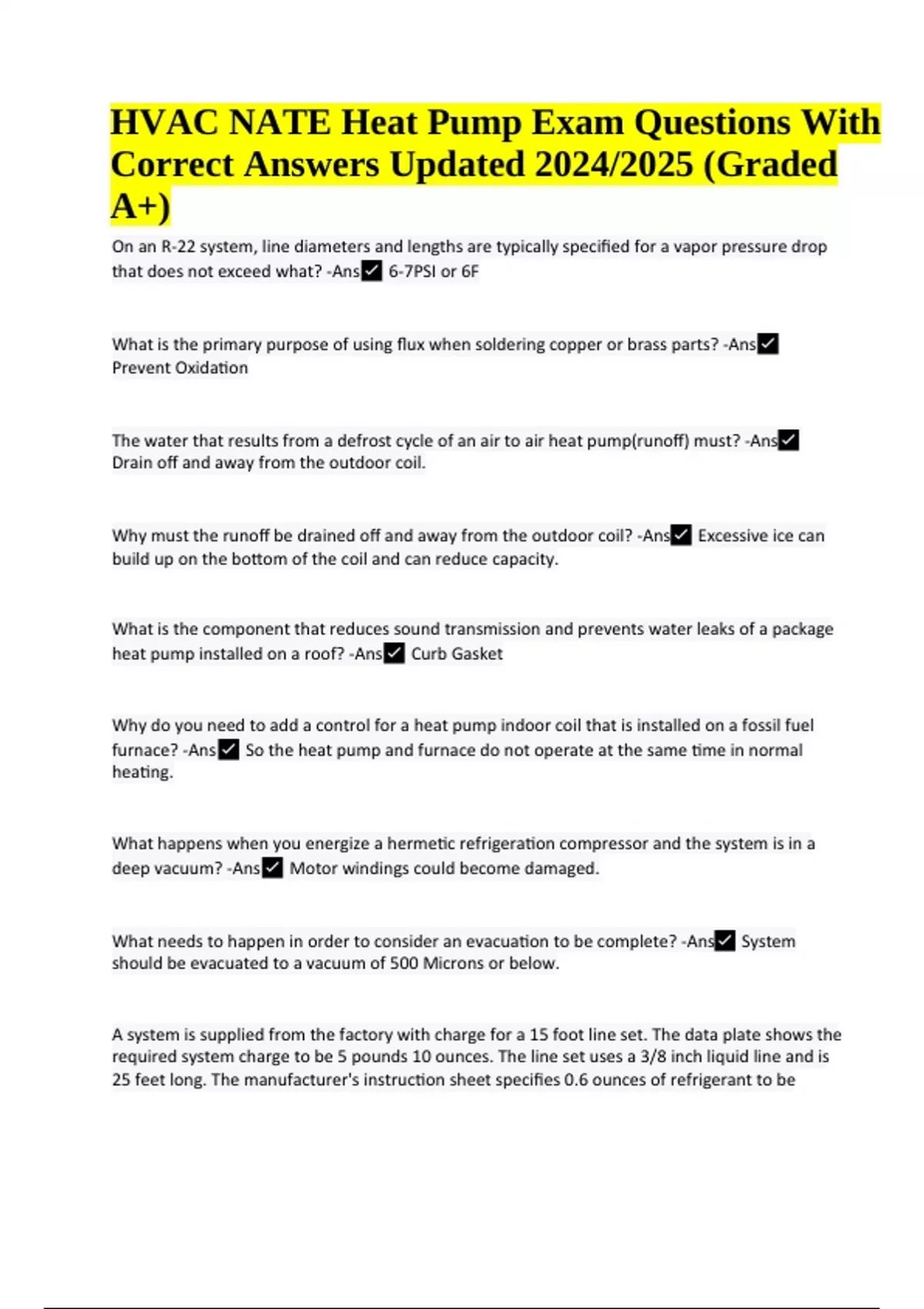 HVAC NATE Heat Pump Exam Questions With Correct Answers Updated 2024/2025 (Graded A+)

On an R-22 system, line diameters and lengths are typically specified for a vapor pressure drop that does not exceed what? -Ans✓ 6-7PSI or 6F

What is the primary purpose of using flux when soldering copper or brass parts? -Ans✓ Prevent Oxidation

The water that results from a defrost cycle of an air to air heat pump(runoff) must? -Ans✓ Drain off and away from the outdoor coil.

Why must the runoff be drained off and away from the outdoor coil? -Ans✓ Excessive ice can build up on the bottom of the coil and can reduce capacity.

What is the component that reduces sound transmission and prevents water leaks of a package heat pump installed on a roof? -Ans✓ Curb Gasket

Why do you need to add a control for a heat pump indoor coil that is installed on a fossil fuel furnace? -Ans✓ So the heat pump and furnace do not operate at the same time in normal heating.

What happens when you energize a hermetic refrigeration compressor and the system is in a deep vacuum? -Ans✓ Motor windings could become damaged.

What needs to happen in order to consider an evacuation to be complete? -Ans✓ System should be evacuated to a vacuum of 500 Microns or below.

A system is supplied from the factory with charge for a 15 foot line set. The data plate shows the required system charge to be 5 pounds 10 ounces. The line set uses a 3/8 inch liquid line and is 25 feet long. The manufacturer's instruction sheet specifies 0.6 ounces of refrigerant to be